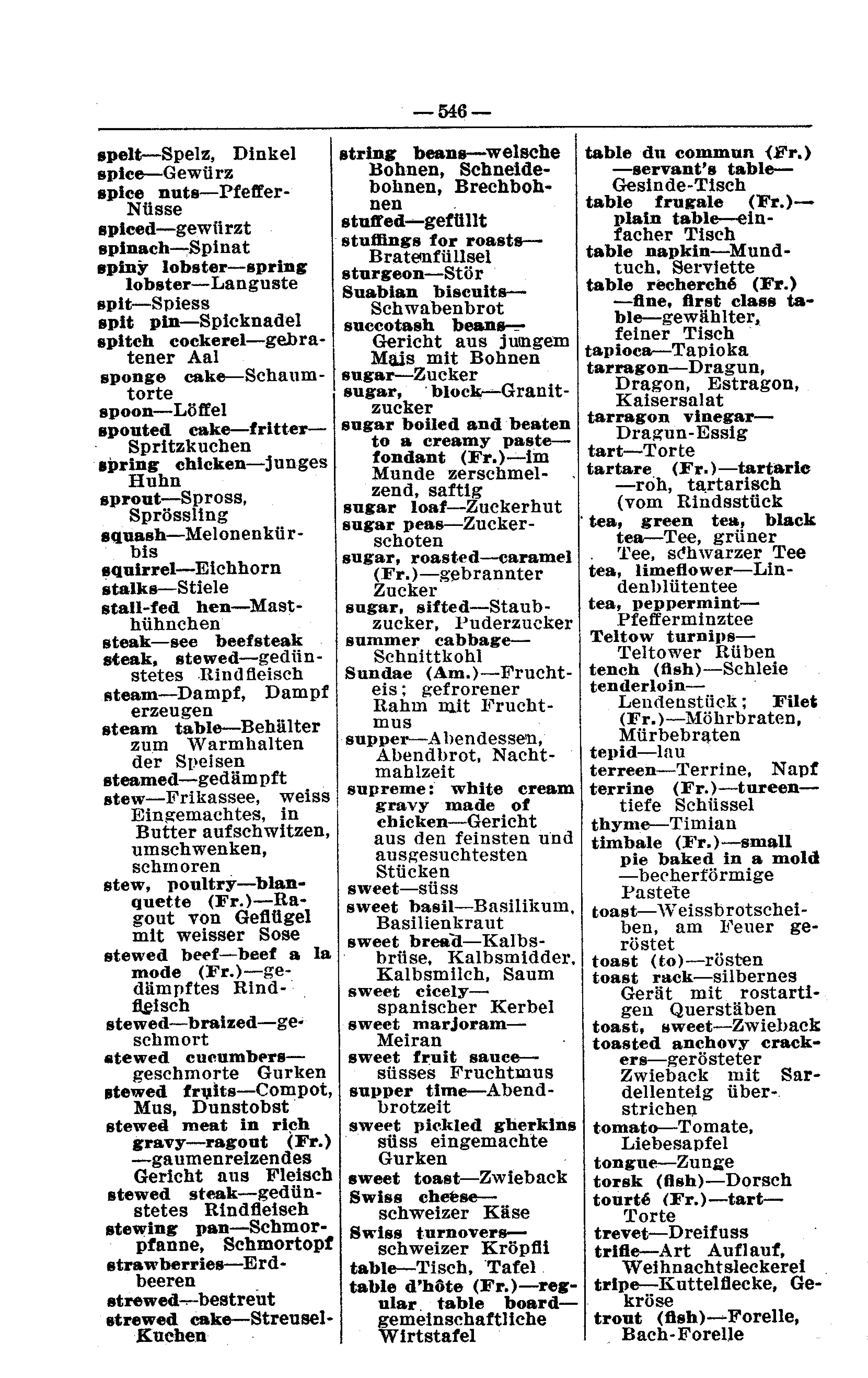 — 546 —

spelt—Spelz, Dinkel
spice—Gewürz
spice nuts—Pfeffer-Nüsse
spiced—gewürzt
spinach—Spinat
spiny lobster—spring lobster—Languste
spit—Spiess
spit pin—Spicknadel
spitch cockerel—gebratener Aal
sponge cake—Schaumtorte
spoon—Löffel
spouted cake—fritter—Spritzkuchen
spring chicken—junges Huhn
sprout—Spross, Sprössling
squash—Melonenkürbis
squirrel—Eichhorn
stalks—Stiele
stall-fed hen—Masthühnchen
steak—see beefsteak
steak, stewed—gedünstetes Rindfleisch
steam—Dampf, Dampf erzeugen
steam table—Behälter zum Warmhalten der Speisen
steamed—gedämpft
stew—Frikassee, weiss Eingemachtes, in Butter aufschwitzen, umschwenken, schmoren
stew, poultry—blanquette (Fr.)—Ragout von Geflügel mit weisser Sose
stewed beef—beef a la mode (Fr.)—gedämpftes Rindfleisch
stewed—braized—geschmort
stewed cucumbers—geschmorte Gurken
stewed fruits—Compot, Mus, Dunstobst
stewed meat in rich gravy—ragout (Fr.)—gaumenreizendes Gericht aus Fleisch
stewed steak—gedünstetes Rindfleisch
stewing pan—Schmorpfanne, Schmortopf
strawberries—Erdbeeren
strewed—bestreut
strewed cake—Streusel-Kuchen

string beans—welsche Bohnen, Schneidebohnen, Brechbohnen
stuffed—gefüllt
stuffings for roasts—Bratenfüllsel
sturgeon—Stör
Suabian biscuits—Schwabenbrot
succotash beans—Gericht aus jungem Mais mit Bohnen
sugar—Zucker
sugar, block—Granitzucker
sugar boiled and beaten to a creamy paste—fondant (Fr.)—im Munde zerschmelzend, saftig
sugar loaf—Zuckerhut
sugar peas—Zuckerschoten
sugar, roasted—caramel (Fr.)—gebrannter Zucker
sugar, sifted—Staubzucker, Puderzucker
summer cabbage—Schnittkohl
Sundae (Am.)—Fruchteis; gefrorener Rahm mit Fruchtmus
supper—Abendessen, Abendbrot, Nachtmahlzeit
supreme: white cream gravy made of chicken—Gericht aus den feinsten und ausgesuchtesten Stücken
sweet—süss
sweet basil—Basilikum, Basilienkraut
sweet bread—Kalbsbrüse, Kalbsmidder, Kalbsmilch, Saum
sweet cicely—spanischer Kerbel
sweet marjoram—Meiran
sweet fruit sauce—süsses Fruchtmus
supper time—Abendbrotzeit
sweet pickled gherkins süss eingemachte Gurken
sweet toast—Zwieback
Swiss cheese—schweizer Käse
Swiss turnovers—schweizer Kröpfli
table—Tisch, Tafel
table d'hôte (Fr.)—regular table board—gemeinschaftliche Wirtstafel

table du commun (Fr.)—servant's table—Gesinde-Tisch
table frugale (Fr.)—plain table—einfacher Tisch
table napkin—Mundtuch, Serviette
table recherché (Fr.)—fine, first class table—gewählter, feiner Tisch
tapioca—Tapioka
tarragon—Dragun, Dragon, Estragon, Kaisersalat
tarragon vinegar—Dragun-Essig
tart—Torte
tartare (Fr.)—tartaric—roh, tartarisch (vom Rindsstück
tea, green tea, black tea—Tee, grüner Tee, schwarzer Tee
tea, limeflower—Lindenblütentee
tea, peppermint—Pfefferminztee
Teltow turnips—Teltower Rüben
tench (fish)—Schleie
tenderloin—Lendenstück; Filet (Fr.)—Möhrbraten, Mürbebraten
tepid—lau
terreen—Terrine, Napf
terrine (Fr.)—tureen—tiefe Schüssel
thyme—Timian
timbale (Fr.)—small pie baked in a mold—becherförmige Pastete
toast—Weissbrotscheiben, am Feuer geröstet
toast (to)—rösten
toast rack—silbernes Gerät mit rostartigen Querstäben
toast, sweet—Zwieback
toasted anchovy crackers—gerösteter Zwieback mit Sardellenteig überstrichen
tomato—Tomate, Liebesapfel
tongue—Zunge
torsk (fish)—Dorsch
tourté (Fr.)—tart—Torte
trevet—Dreifuss
trifle—Art Auflauf, Weihnachtsleckerei
tripe—Kuttelflecke, Gekröse
trout (fish)—Forelle, Bach-Forelle